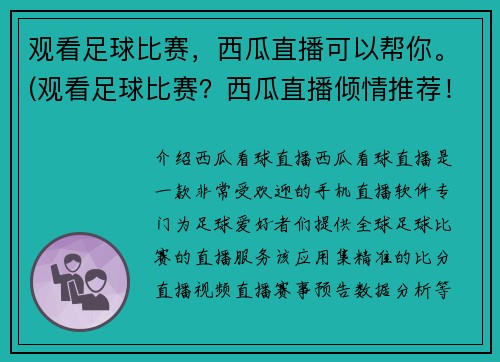 观看足球比赛，西瓜直播可以帮你。(观看足球比赛？西瓜直播倾情推荐！

介绍西瓜看球直播西瓜看球直播是一款非常受欢迎的手机直播软件专门为足球爱好者们提供全球足球比赛的直播服务该应用集精准的比分直播视频直播赛事预告数据分析等